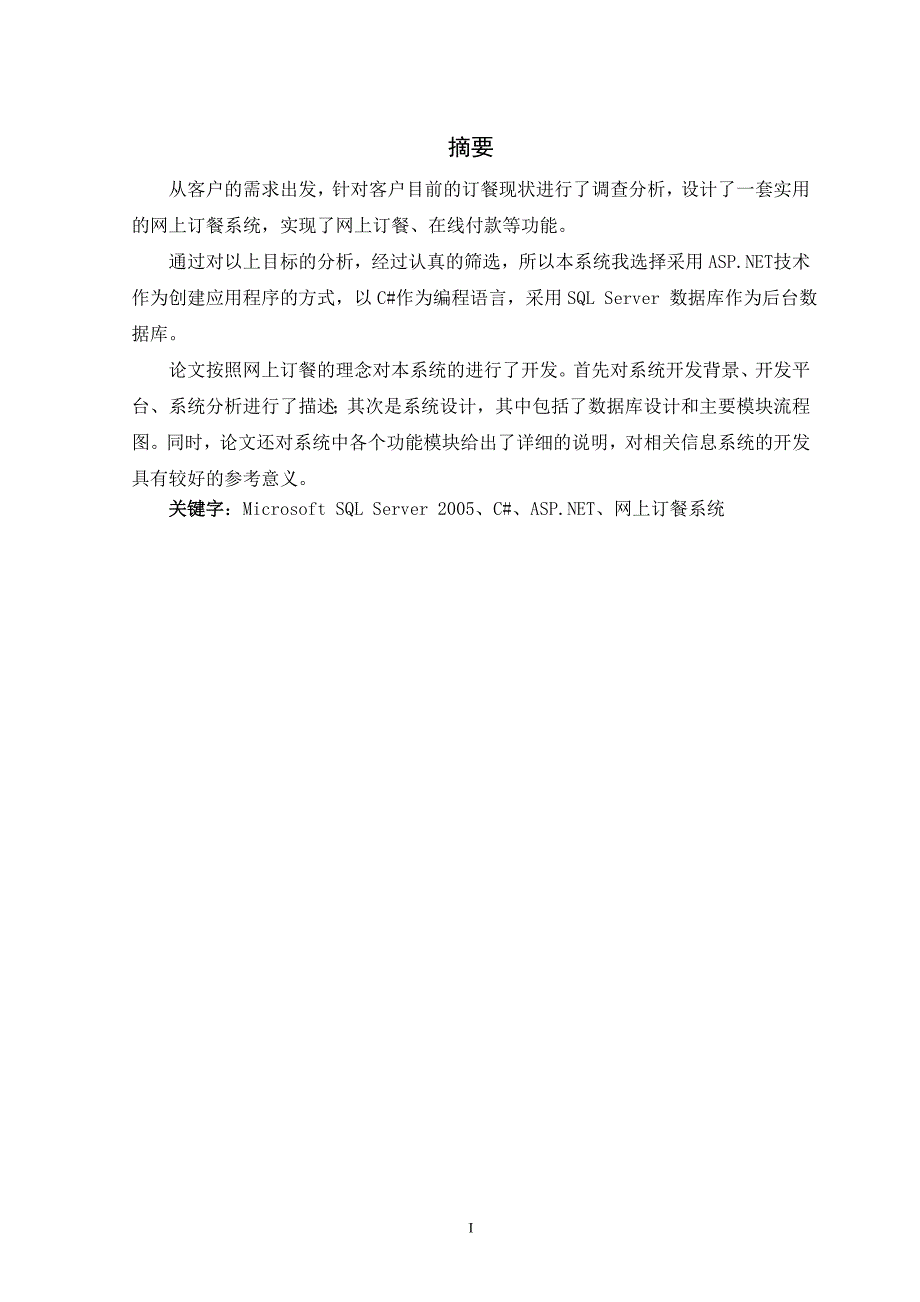 摘要

从客户的需求出发，针对客户目前的订餐现状进行了调查分析，设计了一套实用的网上订餐系统，实现了网上订餐、在线付款等功能。

通过对以上目标的分析，经过认真的筛选，所以本系统我选择采用 ASP.NET技术作为创建应用程序的方式，以 C#作为编程语言，采用 SQL Server 数据库作为后台数据库。

论文按照网上订餐的理念对本系统的进行了开发。首先对系统开发背景、开发平台、系统分析进行了描述；其次是系统设计，其中包括了数据库设计和主要模块流程图。同时，论文还对系统中各个功能模块给出了详细的说明，对相关信息系统的开发具有较好的参考意义。

关键字：Microsoft SQL Server 2005、C#、ASP.NET、网上订餐系统

I